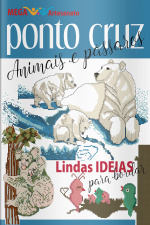 MEGA Artesanato

ponto cruz

Animais e pássaros

Lindas IDEIAS para bordar